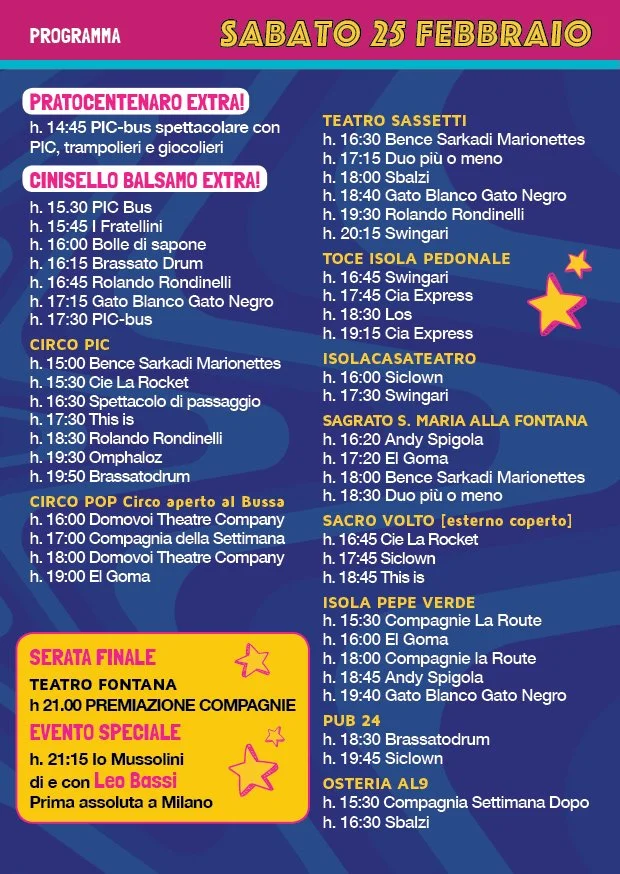 PROGRAMMA

SABATO 25 FEBBRAIO

PRATOCENTENARO EXTRA!
h. 14:45 PIC-bus spettacolare con PIC, trampolieri e giocolieri

CINISELLO BALSAMO EXTRA!
h. 15.30 PIC Bus
h. 15:45 I Fratellini
h. 16:00 Bolle di sapone
h. 16:15 Brassato Drum
h. 16:45 Rolando Rondinelli
h. 17:15 Gato Blanco Gato Negro
h. 17:30 PIC-bus

CIRCO PIC
h. 15:00 Bence Sarkadi Marionettes
h. 15:30 Cie La Rocket
h. 16:30 Spettacolo di passaggio
h. 17:30 This is
h. 18:30 Rolando Rondinelli
h. 19:30 Omphaloz
h. 19:50 Brassatodrum

CIRCO POP Circo aperto al Bussa
h. 16:00 Domovoi Theatre Company
h. 17:00 Compagnia della Settimana
h. 18:00 Domovoi Theatre Company
h. 19:00 El Goma

SERATA FINALE
TEATRO FONTANA
h 21.00 PREMIAZIONE COMPAGNIE
EVENTO SPECIALE
h. 21:15 Io Mussolini
di e con Leo Bassi
Prima assoluta a Milano

TEATRO SASSETTI
h. 16:30 Bence Sarkadi Marionettes
h. 17:15 Duo più o meno
h. 18:00 Sbalzi
h. 18:40 Gato Blanco Gato Negro
h. 19:30 Rolando Rondinelli
h. 20:15 Swingari

TOCE ISOLA PEDONALE
h. 16:45 Swingari
h. 17:45 Cia Express
h. 18:30 Los
h. 19:15 Cia Express

ISOLACASATEATRO
h. 16:00 Siclown
h. 17:30 Swingari

SAGRATO S. MARIA ALLA FONTANA
h. 16:20 Andy Spigola
h. 17:20 El Goma
h. 18:00 Bence Sarkadi Marionettes
h. 18:30 Duo più o meno

SACRO VOLTO [esterno coperto]
h. 16:45 Cie La Rocket
h. 17:45 Siclown
h. 18:45 This is

ISOLA PEPE VERDE
h. 15:30 Compagnie La Route
h. 16:00 El Goma
h. 18:00 Compagnie la Route
h. 18:45 Andy Spigola
h. 19:40 Gato Blanco Gato Negro

PUB 24
h. 18:30 Brassatodrum
h. 19:45 Siclown

OSTERIA AL9
h. 15:30 Compagnia Settimana Dopo
h. 16:30 Sbalzi